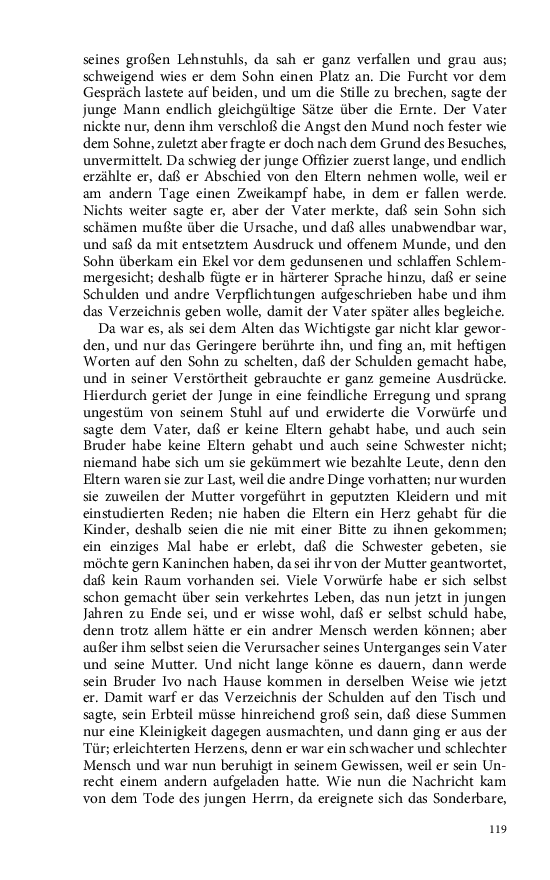 seines großen Lehnstuhls, da sah er ganz verfallen und grau aus; schweigend wies er dem Sohn einen Platz an. Die Furcht vor dem Gespräch lastete auf beiden, und um die Stille zu brechen, sagte der junge Mann endlich gleichgültige Sätze über die Ernte. Der Vater nickte nur, denn ihm verschloß die Angst den Mund noch fester wie dem Sohne, zuletzt aber fragte er doch nach dem Grund des Besuches, unvermittelt. Da schwieg der junge Offizier zuerst lange, und endlich erzählte er, daß er Abschied von den Eltern nehmen wolle, weil er am andern Tage einen Zweikampf habe, in dem er fallen werde. Nichts weiter sagte er, aber der Vater merkte, daß sein Sohn sich schämen mußte über die Ursache, und daß alles unabwendbar war, und saß da mit entsetztem Ausdruck und offenem Munde, und den Sohn überkam ein Ekel vor dem gedunsenen und schlaffen Schlemmergesicht; deshalb fügte er in härterer Sprache hinzu, daß er seine Schulden und andre Verpflichtungen aufgeschrieben habe und ihm das Verzeichnis geben wolle, damit der Vater später alles begleiche.

Da war es, als sei dem Alten das Wichtigste gar nicht klar geworden, und nur das Geringere berührte ihn, und fing an, mit heftigen Worten auf den Sohn zu schelten, daß der Schulden gemacht habe, und in seiner Verstörtheit gebrauchte er ganz gemeine Ausdrücke. Hierdurch geriet der Junge in eine feindliche Erregung und sprang ungestüm von seinem Stuhl auf und erwiderte die Vorwürfe und sagte dem Vater, daß er keine Eltern gehabt habe, und auch sein Bruder habe keine Eltern gehabt und auch seine Schwester nicht; niemand habe sich um sie gekümmert wie bezahlte Leute, denn den Eltern waren sie zur Last, weil die andre Dinge vorhatten; nur wurden sie zuweilen der Mutter vorgeführt in geputzten Kleidern und mit einstudierten Reden; nie haben die Eltern ein Herz gehabt für die Kinder, deshalb seien die nie mit einer Bitte zu ihnen gekommen; ein einziges Mal habe er erlebt, daß die Schwester gebeten, sie möchte gern Kaninchen haben, da sei ihr von der Mutter geantwortet, daß kein Raum vorhanden sei. Viele Vorwürfe habe er sich selbst schon gemacht über sein verkehrtes Leben, das nun jetzt in jungen Jahren zu Ende sei, und er wisse wohl, daß er selbst schuld habe, denn trotz allem hätte er ein andrer Mensch werden können; aber außer ihm selbst seien die Verursacher seines Unterganges sein Vater und seine Mutter. Und nicht lange könne es dauern, dann werde sein Bruder Ivo nach Hause kommen in derselben Weise wie jetzt er. Damit warf er das Verzeichnis der Schulden auf den Tisch und sagte, sein Erbteil müsse hinreichend groß sein, daß diese Summen nur eine Kleinigkeit dagegen ausmachten, und dann ging er aus der Tür; erleichterten Herzens, denn er war ein schwacher und schlechter Mensch und war nun beruhigt in seinem Gewissen, weil er sein Unrecht einem andern aufgeladen hatte. Wie nun die Nachricht kam von dem Tode des jungen Herrn, da ereignete sich das Sonderbare,

119